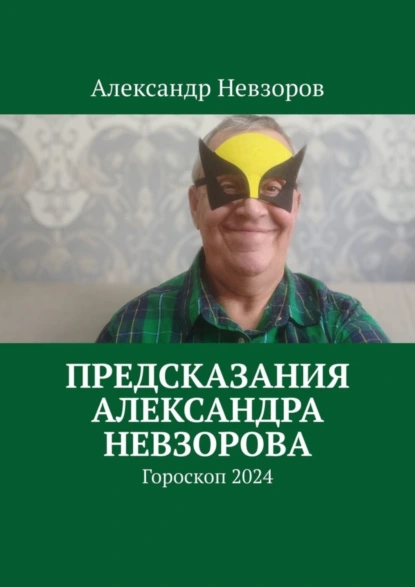 Александр Невзоров

ПРЕДСКАЗАНИЯ АЛЕКСАНДРА НЕВЗОРОВА

Гороскоп 2024